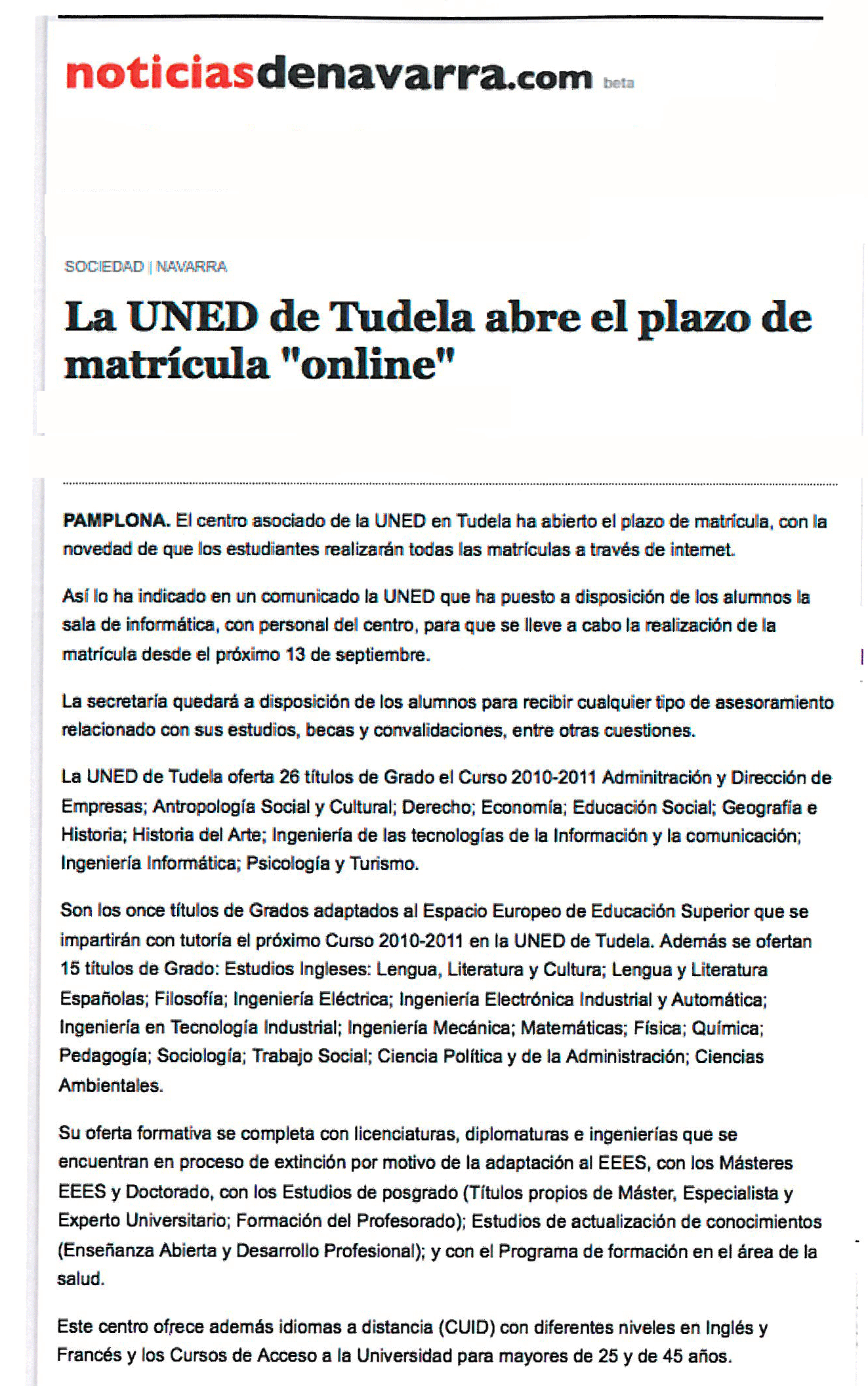 noticiasdenavarra.com beta

SOCIEDAD | NAVARRA

La UNED de Tudela abre el plazo de matrícula "online"

PAMPLONA. El centro asociado de la UNED en Tudela ha abierto el plazo de matrícula, con la novedad de que los estudiantes realizarán todas las matrículas a través de internet.

Así lo ha indicado en un comunicado la UNED que ha puesto a disposición de los alumnos la sala de informática, con personal del centro, para que se lleve a cabo la realización de la matrícula desde el próximo 13 de septiembre.

La secretaría quedará a disposición de los alumnos para recibir cualquier tipo de asesoramiento relacionado con sus estudios, becas y convalidaciones, entre otras cuestiones.

La UNED de Tudela oferta 26 títulos de Grado el Curso 2010-2011 Adminitración y Dirección de Empresas; Antropología Social y Cultural; Derecho; Economía; Educación Social; Geografía e Historia; Historia del Arte; Ingeniería de las tecnologías de la Información y la comunicación; Ingeniería Informática; Psicología y Turismo.

Son los once títulos de Grados adaptados al Espacio Europeo de Educación Superior que se impartirán con tutoría el próximo Curso 2010-2011 en la UNED de Tudela. Además se ofertan 15 títulos de Grado: Estudios Ingleses: Lengua, Literatura y Cultura; Lengua y Literatura Españolas; Filosofía; Ingeniería Eléctrica; Ingeniería Electrónica Industrial y Automática; Ingeniería en Tecnología Industrial; Ingeniería Mecánica; Matemáticas; Física; Química; Pedagogía; Sociología; Trabajo Social; Ciencia Política y de la Administración; Ciencias Ambientales.

Su oferta formativa se completa con licenciaturas, diplomaturas e ingenierías que se encuentran en proceso de extinción por motivo de la adaptación al EEES, con los Másteres EEES y Doctorado, con los Estudios de posgrado (Títulos propios de Máster, Especialista y Experto Universitario; Formación del Profesorado); Estudios de actualización de conocimientos (Enseñanza Abierta y Desarrollo Profesional); y con el Programa de formación en el área de la salud.

Este centro ofrece además idiomas a distancia (CUID) con diferentes niveles en Inglés y Francés y los Cursos de Acceso a la Universidad para mayores de 25 y de 45 años.